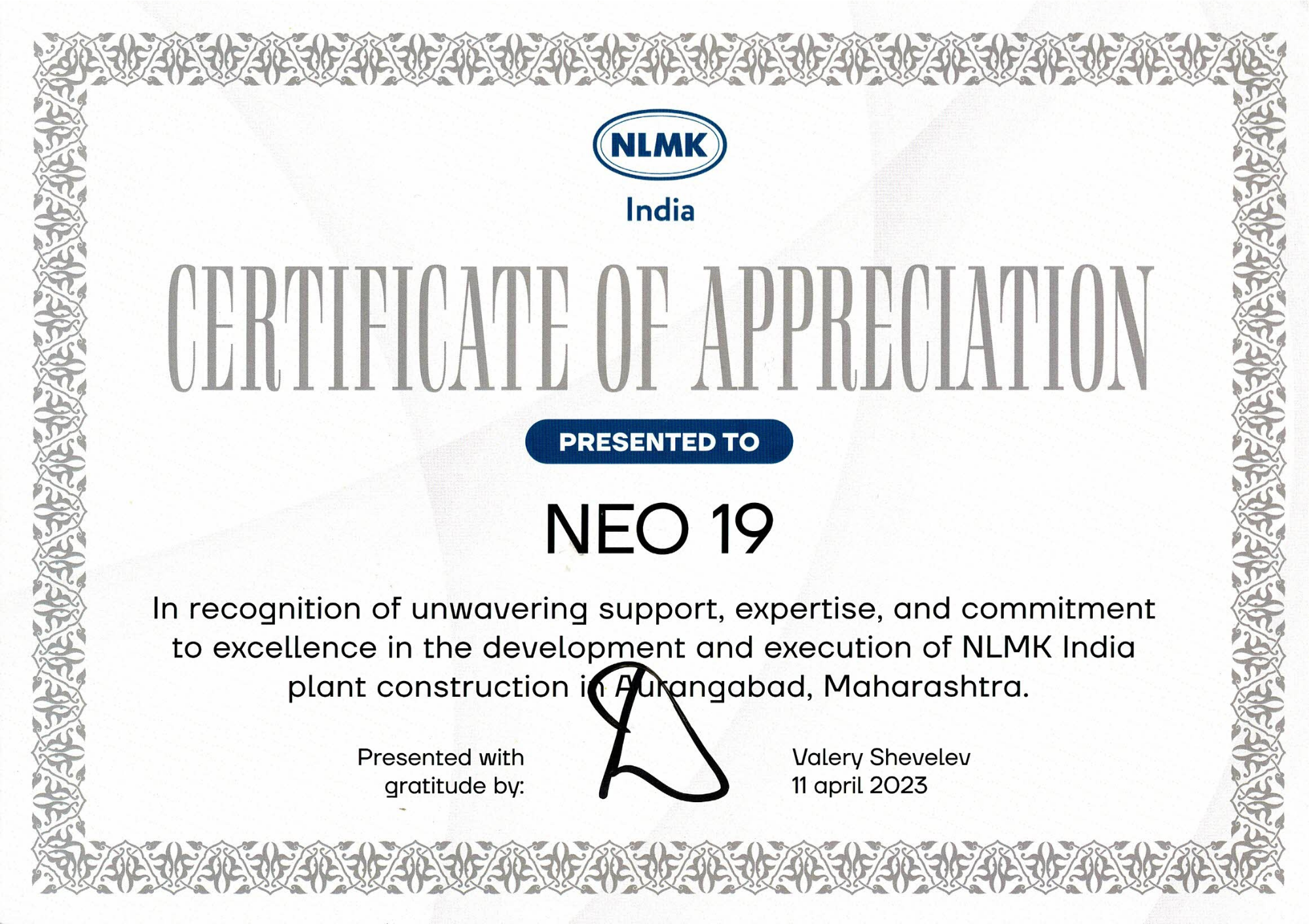 NLMK
India

CERTIFICATE OF APPRECIATION

PRESENTED TO

NEO 19

In recognition of unwavering support, expertise, and commitment to excellence in the development and execution of NLMK India plant construction in Aurangabad, Maharashtra.

Presented with
gratitude by:

Valery Shevelev
11 april 2023